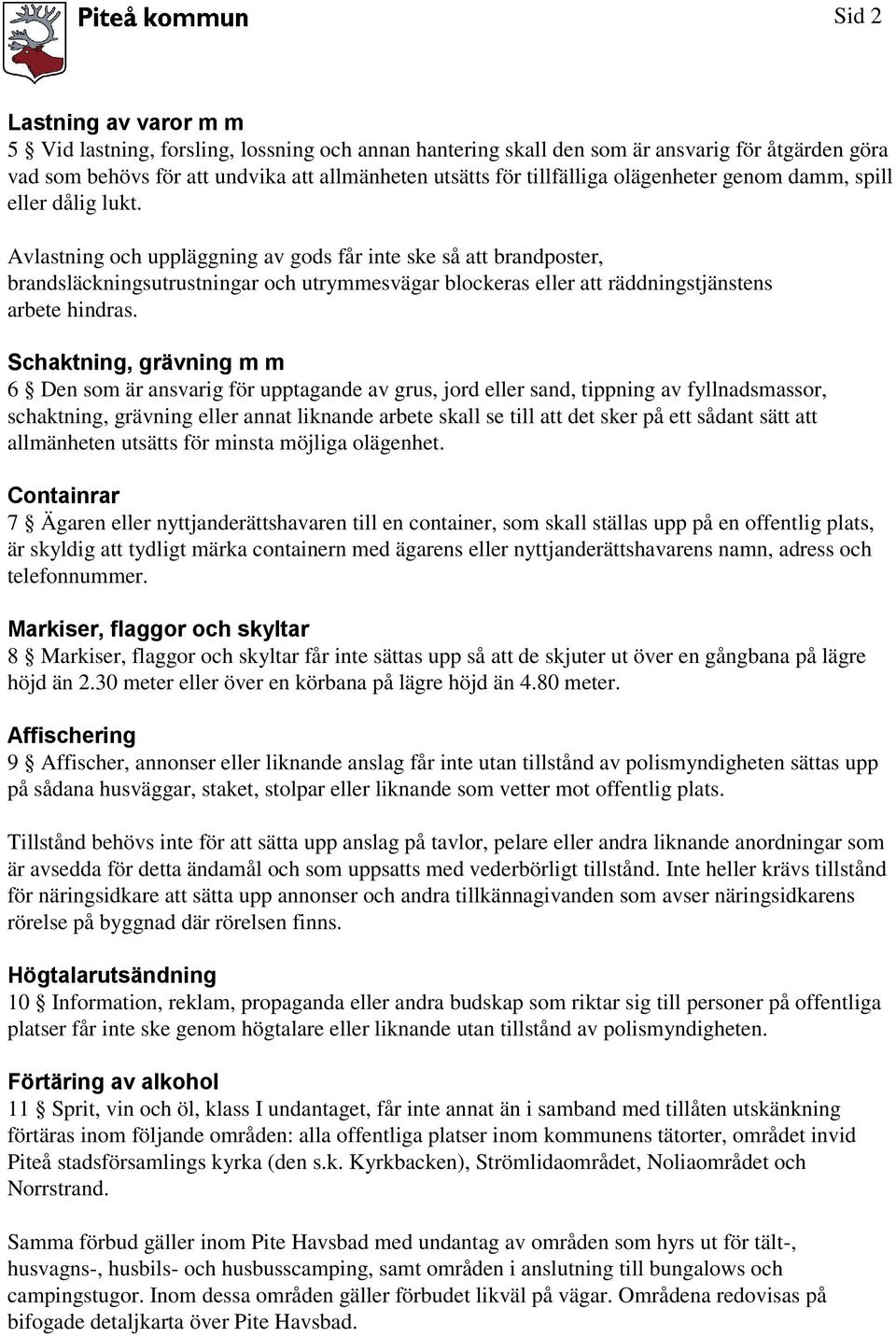 Piteå kommun

Sid 2

Lastning av varor m m
5 § Vid lastning, forsling, lossning och annan hantering skall den som är ansvarig för åtgärden göra vad som behövs för att undvika att allmänheten utsätts för tillfälliga olägenheter genom damm, spill eller dålig lukt.

Avlastning och uppläggning av gods får inte ske så att brandposter, brandsläckningsutrustningar och utrymmesvägar blockeras eller att räddningstjänstens arbete hindras.

Schaktning, grävning m m
6 § Den som är ansvarig för upptagande av grus, jord eller sand, tippning av fyllnadsmassor, schaktning, grävning eller annat liknande arbete skall se till att det sker på ett sådant sätt att allmänheten utsätts för minsta möjliga olägenhet.

Containrar
7 § Ägaren eller nyttjanderättshavaren till en container, som skall ställas upp på en offentlig plats, är skyldig att tydligt märka containern med ägarens eller nyttjanderättshavarens namn, adress och telefonnummer.

Markiser, flaggor och skyltar
8 § Markiser, flaggor och skyltar får inte sättas upp så att de skjuter ut över en gångbana på lägre höjd än 2.30 meter eller över en körbana på lägre höjd än 4.80 meter.

Affischering
9 § Affischer, annonser eller liknande anslag får inte utan tillstånd av polismyndigheten sättas upp på sådana husväggar, staket, stolpar eller liknande som vetter mot offentlig plats.

Tillstånd behövs inte för att sätta upp anslag på tavlor, pelare eller andra liknande anordningar som är avsedda för detta ändamål och som uppsatts med vederbörligt tillstånd. Inte heller krävs tillstånd för näringsidkare att sätta upp annonser och andra tillkännagivanden som avser näringsidkarens rörelse på byggnad där rörelsen finns.

Högtalarutsändning
10 § Information, reklam, propaganda eller andra budskap som riktar sig till personer på offentliga platser får inte ske genom högtalare eller liknande utan tillstånd av polismyndigheten.

Förtäring av alkohol
11 § Sprit, vin och öl, klass I undantaget, får inte annat än i samband med tillåten utskänkning förtäras inom följande områden: alla offentliga platser inom kommunens tätorter, området invid Piteå stadsförsamlings kyrka (den s.k. Kyrkbacken), Strömlidaområdet, Noliaområdet och Norrstrand.

Samma förbud gäller inom Pite Havsbad med undantag av områden som hyrs ut för tält-, husvagns-, husbils- och husbusscamping, samt områden i anslutning till bungalows och campingstugor. Inom dessa områden gäller förbudet likväl på vägar. Områdena redovisas på bifogade detaljkarta över Pite Havsbad.